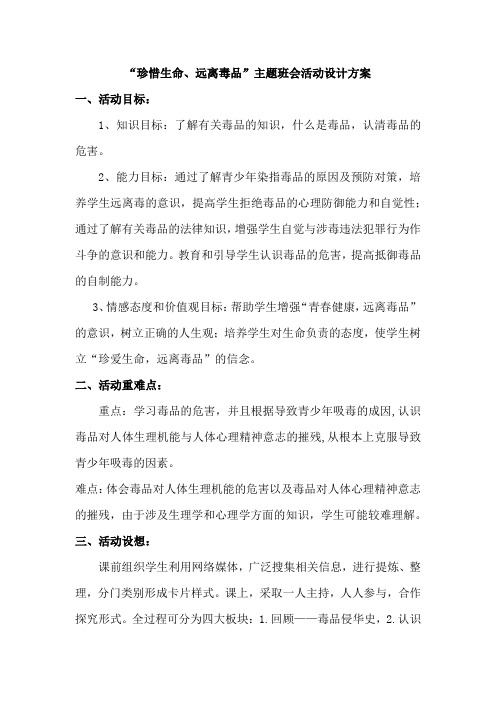 “珍惜生命、远离毒品”主题班会活动设计方案

一、活动目标：

1、知识目标：了解有关毒品的知识，什么是毒品，认清毒品的危害。

2、能力目标：通过了解青少年染指毒品的原因及预防对策，培养学生远离毒的意识，提高学生拒绝毒品的心理防御能力和自觉性；通过了解有关毒品的法律知识，增强学生自觉与涉毒违法犯罪行为作斗争的意识和能力。教育和引导学生认识毒品的危害，提高抵御毒品的自制能力。

3、情感态度和价值观目标：帮助学生增强“青春健康，远离毒品”的意识，树立正确的人生观；培养学生对生命负责的态度，使学生树立“珍爱生命，远离毒品”的信念。

二、活动重难点：

重点：学习毒品的危害，并且根据导致青少年吸毒的成因，认识毒品对人体生理机能与人体心理精神意志的摧残，从根本上克服导致青少年吸毒的因素。

难点：体会毒品对人体生理机能的危害以及毒品对人体心理精神意志的摧残，由于涉及生理学和心理学方面的知识，学生可能较难理解。

三、活动设想：

课前组织学生利用网络媒体，广泛搜集相关信息，进行提炼、整理，分门类别形成卡片样式。课上，采取一人主持，人人参与，合作探究形式。全过程可分为四大板块：1.回顾——毒品侵华史，2.认识